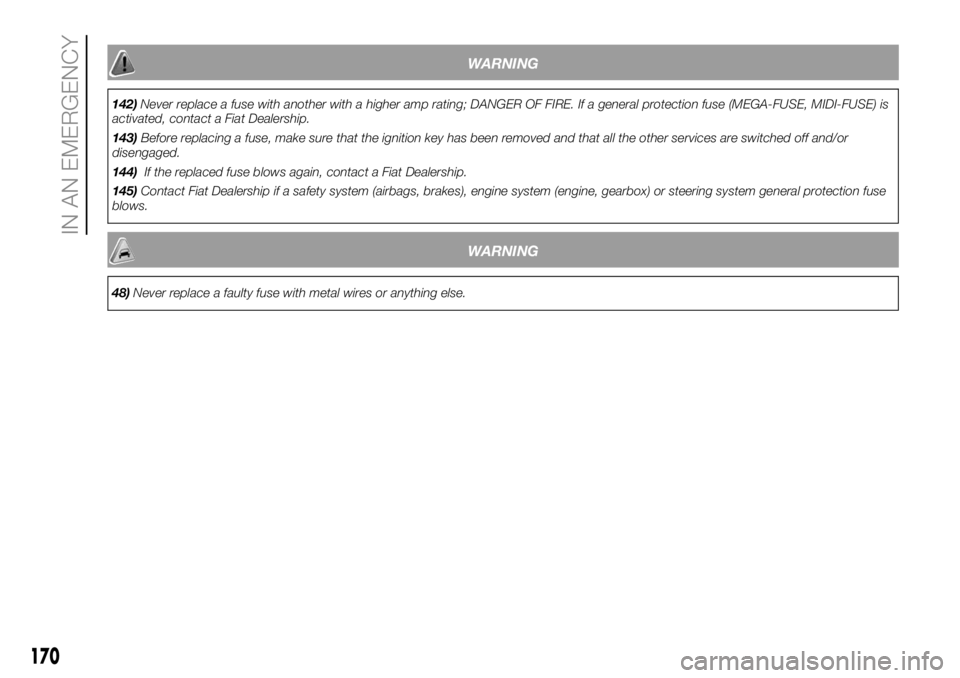 IN AN EMERGENCY

WARNING

142) Never replace a fuse with another with a higher amp rating; DANGER OF FIRE. If a general protection fuse (MEGA-FUSE, MIDI-FUSE) is activated, contact a Fiat Dealership.

143) Before replacing a fuse, make sure that the ignition key has been removed and that all the other services are switched off and/or disengaged.

144) If the replaced fuse blows again, contact a Fiat Dealership.

145) Contact Fiat Dealership if a safety system (airbags, brakes), engine system (engine, gearbox) or steering system general protection fuse blows.

WARNING

48) Never replace a faulty fuse with metal wires or anything else.

170

carmanualsonline.info